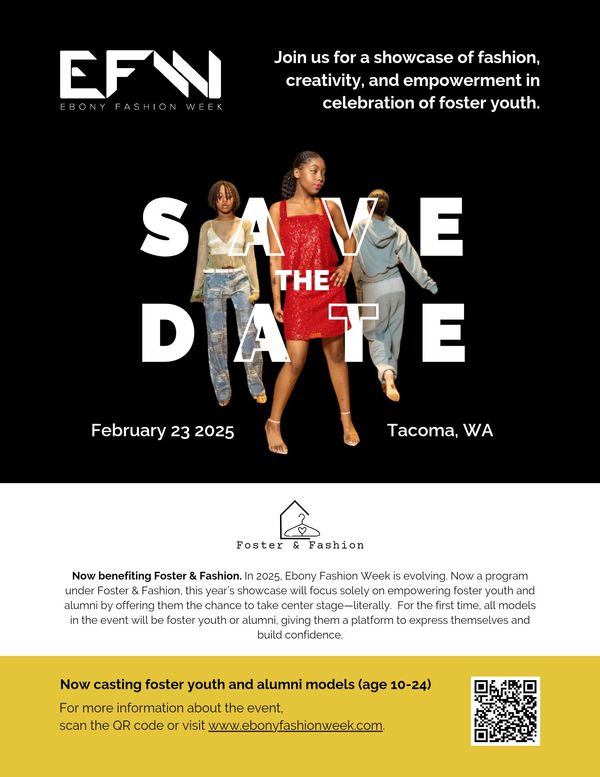 EFW
EBONY FASHION WEEK

Join us for a showcase of fashion, creativity, and empowerment in celebration of foster youth.

SAVE
THE
DATE

February 23 2025

Tacoma, WA

Foster & Fashion

Now benefiting Foster & Fashion. In 2025, Ebony Fashion Week is evolving. Now a program under Foster & Fashion, this year's showcase will focus solely on empowering foster youth and alumni by offering them the chance to take center stage—literally. For the first time, all models in the event will be foster youth or alumni, giving them a platform to express themselves and build confidence.

Now casting foster youth and alumni models (age 10-24)

For more information about the event,
scan the QR code or visit www.ebonyfashionweek.com.